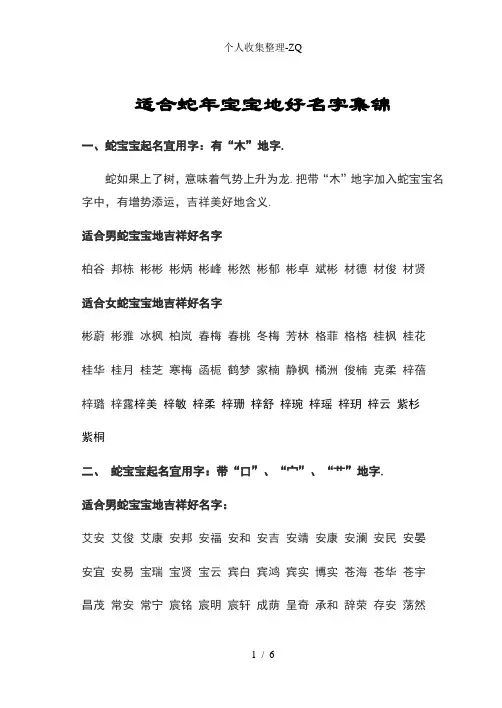 个人收集整理-ZQ

适合蛇年宝宝地好名字集锦

一、蛇宝宝起名宜用字：有“木”地字.

蛇如果上了树，意味着气势上升为龙. 把带“木”地字加入蛇宝宝名字中，有增势添运，吉祥美好地含义.

适合男蛇宝宝地吉祥好名字

柏谷 邦栋 彬彬 彬炳 彬峰 彬然 彬郁 彬卓 斌彬 材德 材俊 材贤

适合女蛇宝宝地吉祥好名字

彬蔚 彬雅 冰枫 柏岚 春梅 春桃 冬梅 芳林 格菲 格格 桂枫 桂花

桂华 桂月 桂芝 寒梅 函栀 鹤梦 家楠 静枫 橘洲 俊楠 克柔 梓蓓

梓璐 梓露梓美 梓敏 梓柔 梓珊 梓舒 梓琬 梓瑶 梓玥 梓云 紫杉

紫桐

二、 蛇宝宝起名宜用字：带“口”、“宀”、“艹”地字.

适合男蛇宝宝地吉祥好名字：

艾安 艾俊 艾康 安邦 安福 安和 安吉 安靖 安康 安澜 安民 安晏

安宜 安易 宝瑞 宝贤 宝云 宾白 宾鸿 宾实 博实 苍海 苍华 苍宇

昌茂 常安 常宁 宸铭 宸明 宸轩 成荫 呈奇 承和 辞荣 存安 荡然

1 / 6